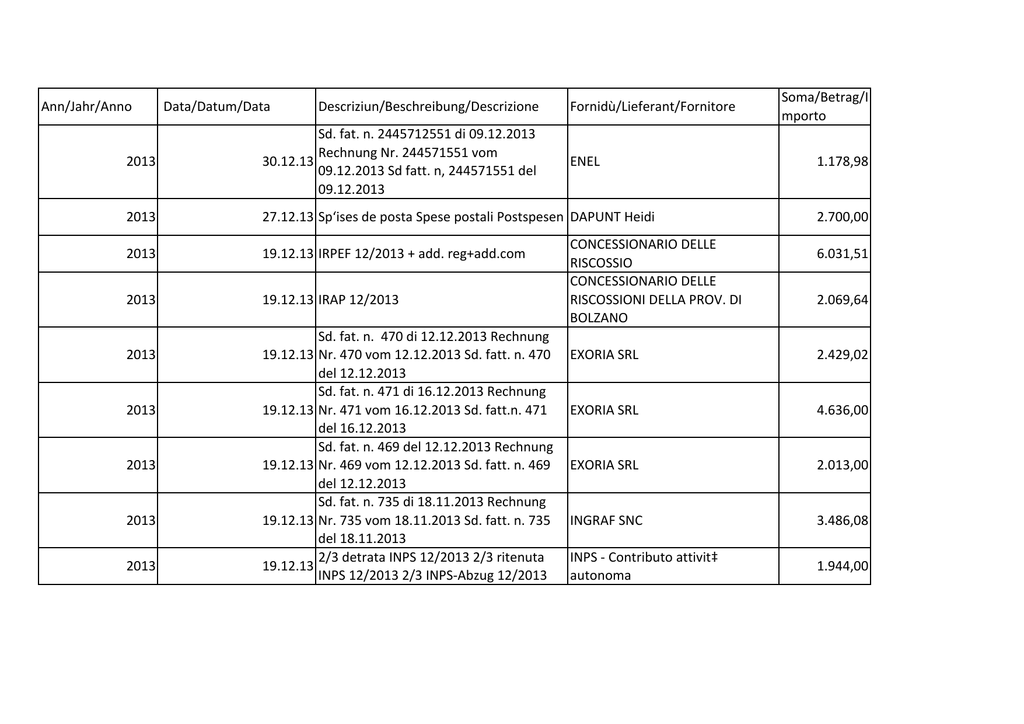 | Ann/Jahr/Anno | Data/Datum/Data | Descriziun/Beschreibung/Descrizione | Fornidù/Lieferant/Fornitore | Soma/Betrag/Importo |
|---|---|---|---|---|
| 2013 | 30.12.13 | Sd. fat. n. 2445712551 di 09.12.2013 Rechnung Nr. 244571551 vom 09.12.2013 Sd fatt. n, 244571551 del 09.12.2013 | ENEL | 1.178,98 |
| 2013 | 27.12.13 | Sp'ises de posta Spese postali Postspesen | DAPUNT Heidi | 2.700,00 |
| 2013 | 19.12.13 | IRPEF 12/2013 + add. reg+add.com | CONCESSIONARIO DELLE RISCOSSIO | 6.031,51 |
| 2013 | 19.12.13 | IRAP 12/2013 | CONCESSIONARIO DELLE RISCOSSIONI DELLA PROV. DI BOLZANO | 2.069,64 |
| 2013 | 19.12.13 | Sd. fat. n. 470 di 12.12.2013 Rechnung Nr. 470 vom 12.12.2013 Sd. fatt. n. 470 del 12.12.2013 | EXORIA SRL | 2.429,02 |
| 2013 | 19.12.13 | Sd. fat. n. 471 di 16.12.2013 Rechnung Nr. 471 vom 16.12.2013 Sd. fatt.n. 471 del 16.12.2013 | EXORIA SRL | 4.636,00 |
| 2013 | 19.12.13 | Sd. fat. n. 469 del 12.12.2013 Rechnung Nr. 469 vom 12.12.2013 Sd. fatt. n. 469 del 12.12.2013 | EXORIA SRL | 2.013,00 |
| 2013 | 19.12.13 | Sd. fat. n. 735 di 18.11.2013 Rechnung Nr. 735 vom 18.11.2013 Sd. fatt. n. 735 del 18.11.2013 | INGRAF SNC | 3.486,08 |
| 2013 | 19.12.13 | 2/3 detrata INPS 12/2013 2/3 ritenuta INPS 12/2013 2/3 INPS-Abzug 12/2013 | INPS - Contributo attivit‡ autonoma | 1.944,00 |